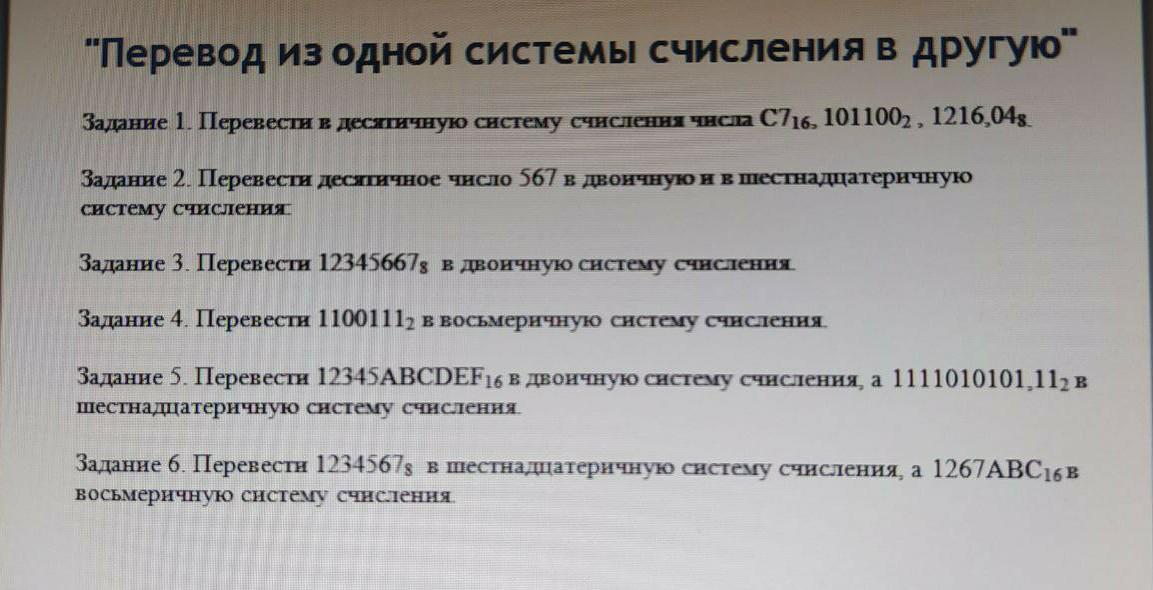 "Перевод из одной системы счисления в другую"

Задание 1. Перевести в десятичную систему счисления числа $C7_{16}$, $101100_2$ , $1216,04_8$.

Задание 2. Перевести десятичное число 567 в двоичную и в шестнадцатеричную систему счисления:

Задание 3. Перевести $12345667_8$ в двоичную систему счисления.

Задание 4. Перевести $1100111_2$ в восьмеричную систему счисления.

Задание 5. Перевести $12345ABCDEF_{16}$ в двоичную систему счисления, а $1111010101,11_2$ в шестнадцатеричную систему счисления.

Задание 6. Перевести $1234567_8$ в шестнадцатеричную систему счисления, а $1267ABC_{16}$ в восьмеричную систему счисления.